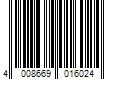 4 008669 016024